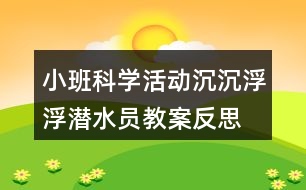 小班科学活动沉沉浮浮潜水员教案反思